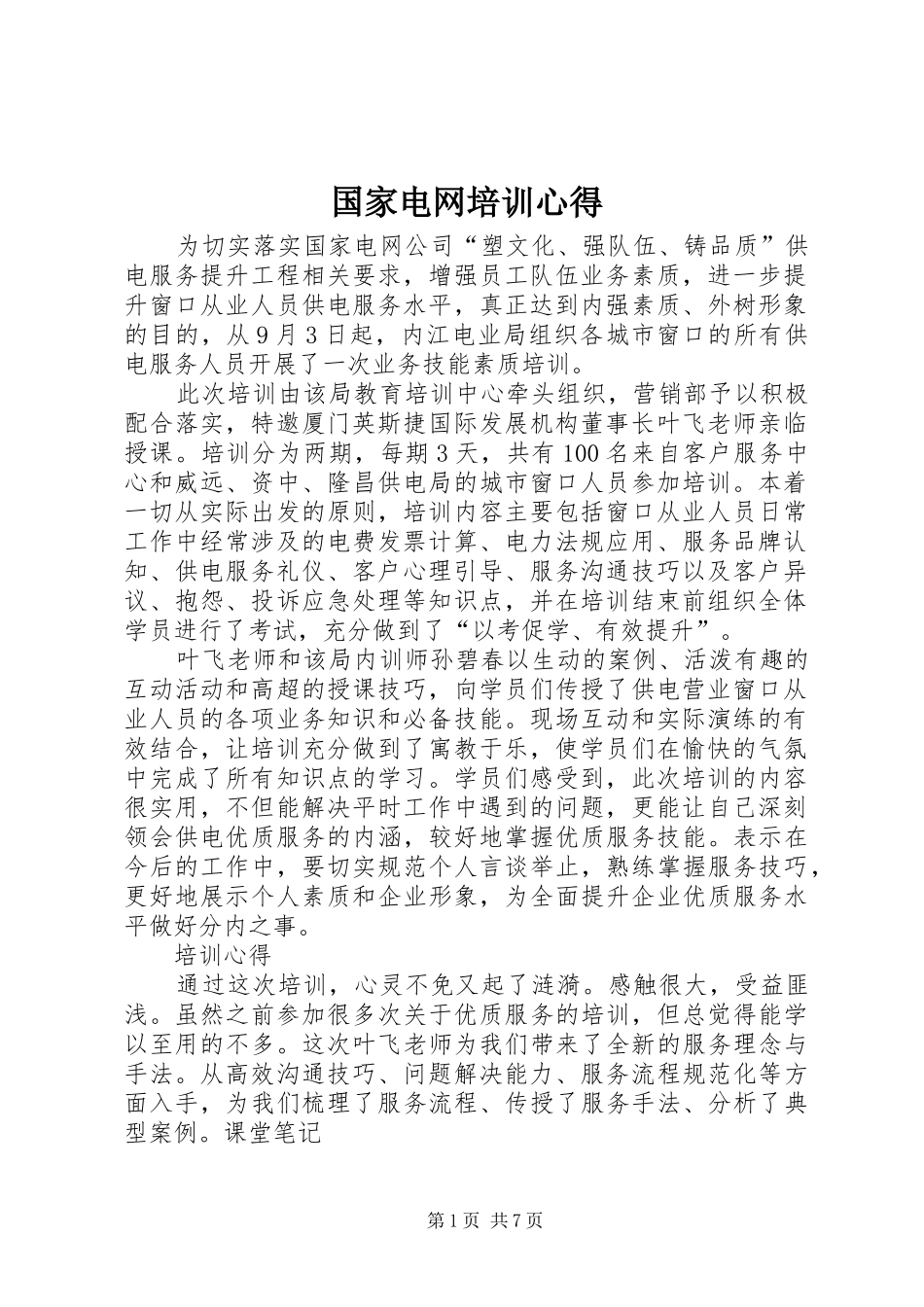 国家电网培训心得

为切实落实国家电网公司“塑文化、强队伍、铸品质”供电服务提升工程相关要求，增强员工队伍业务素质，进一步提升窗口从业人员供电服务水平，真正达到内强素质、外树形象的目的，从9月3日起，内江电业局组织各城市窗口的所有供电服务人员开展了一次业务技能素质培训。

此次培训由该局教育培训中心牵头组织，营销部予以积极配合落实，特邀厦门英斯捷国际发展机构董事长叶飞老师亲临授课。培训分为两期，每期3天，共有100名来自客户服务中心和威远、资中、隆昌供电局的城市窗口人员参加培训。本着一切从实际出发的原则，培训内容主要包括窗口从业人员日常工作中经常涉及的电费发票计算、电力法规应用、服务品牌认知、供电服务礼仪、客户心理引导、服务沟通技巧以及客户异议、抱怨、投诉应急处理等知识点，并在培训结束前组织全体学员进行了考试，充分做到了“以考促学、有效提升”。

叶飞老师和该局内训师孙碧春以生动的案例、活泼有趣的互动活动和高超的授课技巧，向学员们传授了供电营业窗口从业人员的各项业务知识和必备技能。现场互动和实际演练的有效结合，让培训充分做到了寓教于乐，使学员们在愉快的气氛中完成了所有知识点的学习。学员们感受到，此次培训的内容很实用，不但能解决平时工作中遇到的问题，更能让自己深刻领会供电优质服务的内涵，较好地掌握优质服务技能。表示在今后的工作中，要切实规范个人言谈举止，熟练掌握服务技巧，更好地展示个人素质和企业形象，为全面提升企业优质服务水平做好分内之事。

培训心得

通过这次培训，心灵不免又起了涟漪。感触很大，受益匪浅。虽然之前参加很多次关于优质服务的培训，但总觉得能学以至用的不多。这次叶飞老师为我们带来了全新的服务理念与手法。从高效沟通技巧、问题解决能力、服务流程规范化等方面入手，为我们梳理了服务流程、传授了服务手法、分析了典型案例。课堂笔记

第1页 共7页